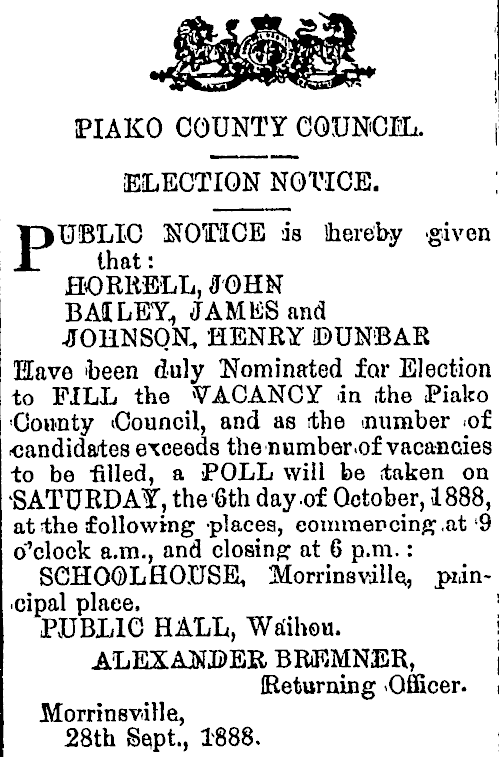 PIAKO COUNTY COUNCIL.

ELECTION NOTICE.

PUBLIC NOTICE is hereby given that:
HORRELL, JOHN
BAILEY, JAMES and
JOHNSON, HENRY DUNBAR
Have been duly Nominated for Election to FILL the VACANCY in the Piako County Council, and as the number of candidates exceeds the number of vacancies to be filled, a POLL will be taken on SATURDAY, the 6th day of October, 1888, at the following places, commencing at 9 o'clock a.m., and closing at 6 p.m.:
SCHOOLHOUSE, Morrinsville, principal place.
PUBLIC HALL, Waihou.
ALEXANDER BREMNER,
Returning Officer.
Morrinsville,
28th Sept., 1888.